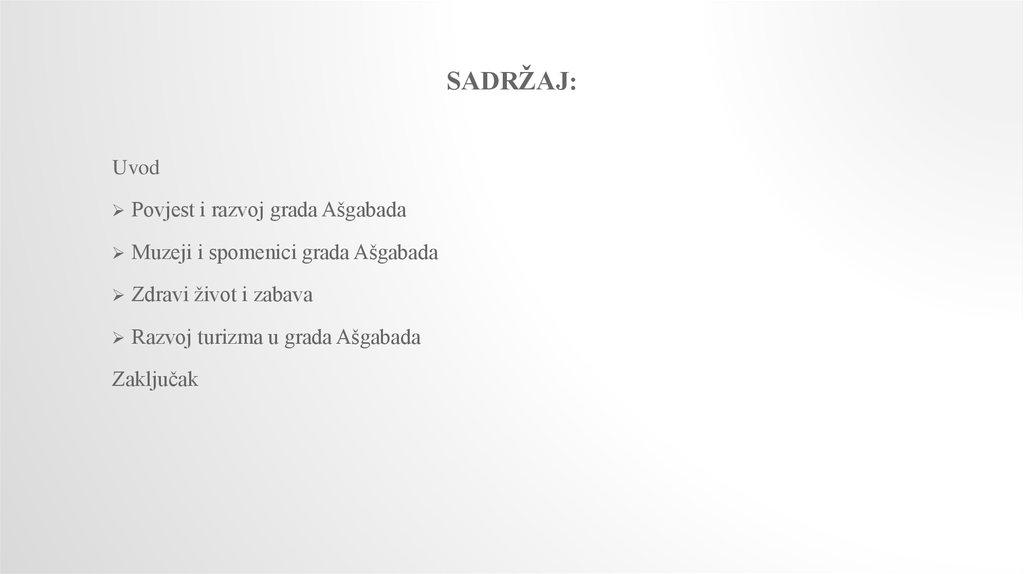 SADRŽAJ:

Uvod

➢ Povjest i razvoj grada Ašgabada

➢ Muzeji i spomenici grada Ašgabada

➢ Zdravi život i zabava

➢ Razvoj turizma u grada Ašgabada

Zaključak